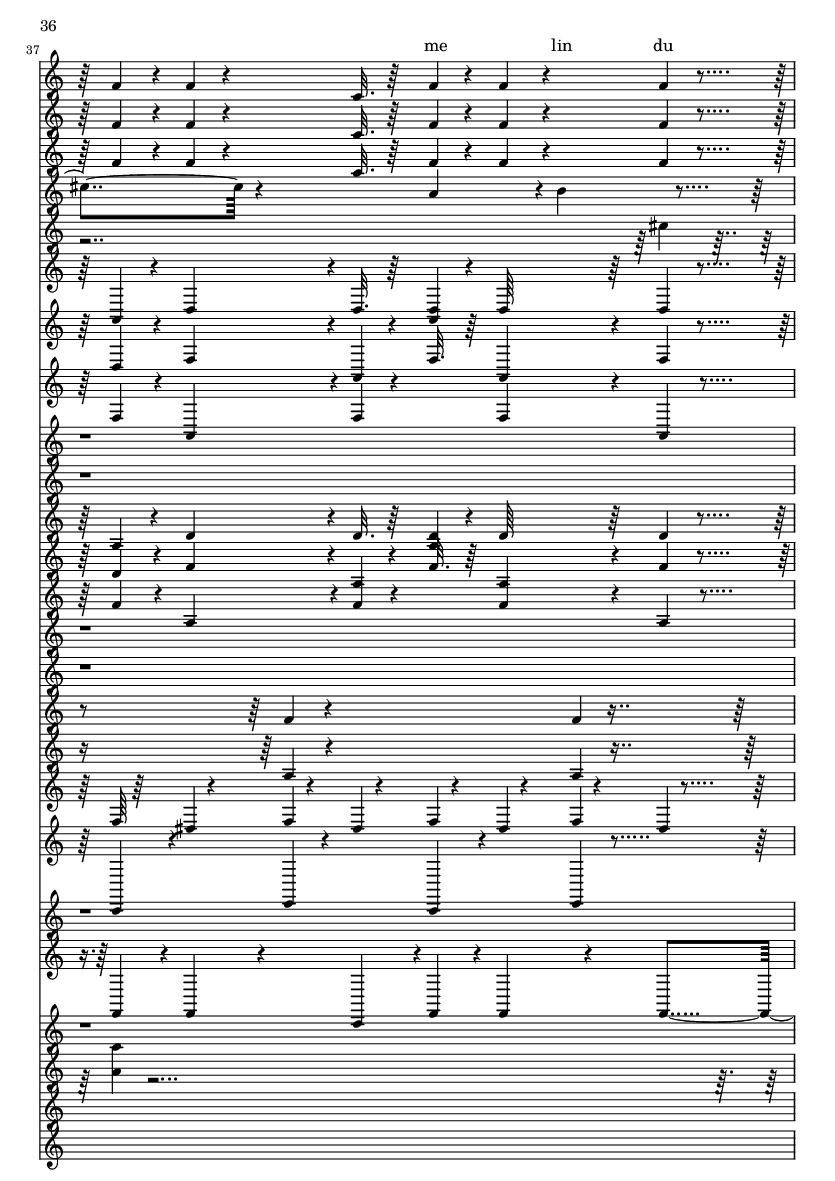 36

37

me lin du